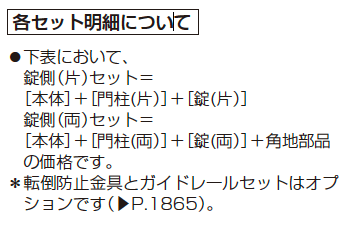 各セット明細について

●下表において、
錠側（片）セット＝
［本体］＋［門柱（片）］＋［錠（片）］
錠側（両）セット＝
［本体］＋［門柱（両）］＋［錠（両）］＋角地部品の価格です。

＊転倒防止金具とガイドレールセットはオプションです（▶P.1865）。